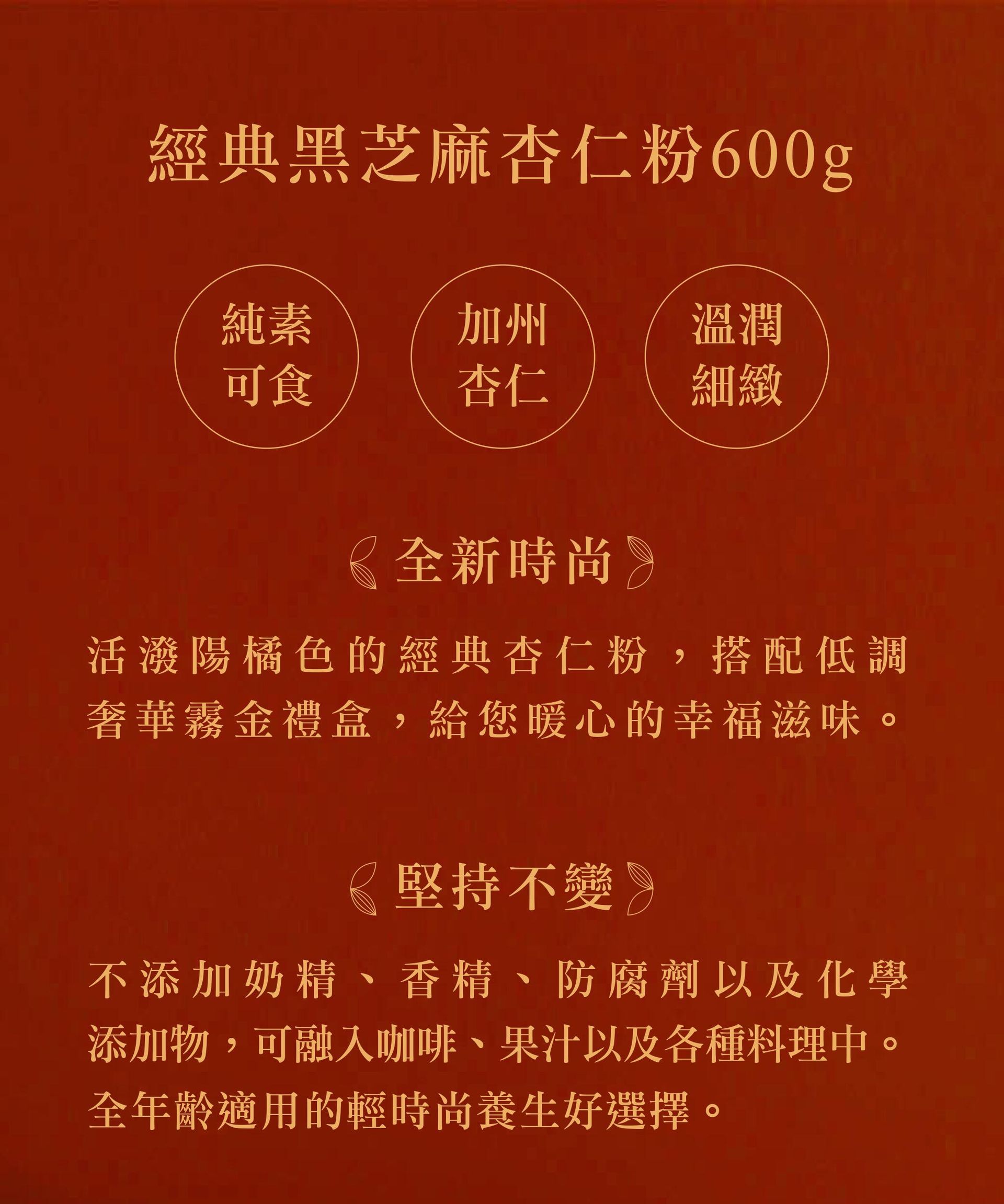 經典黑芝麻杏仁粉600g

純素
可食

加州
杏仁

溫潤
細緻

全新時尚

活潑陽橘色的經典杏仁粉，搭配低調奢華霧金禮盒，給您暖心的幸福滋味。

堅持不變

不添加奶精、香精、防腐劑以及化學添加物，可融入咖啡、果汁以及各種料理中。全年齡適用的輕時尚養生好選擇。